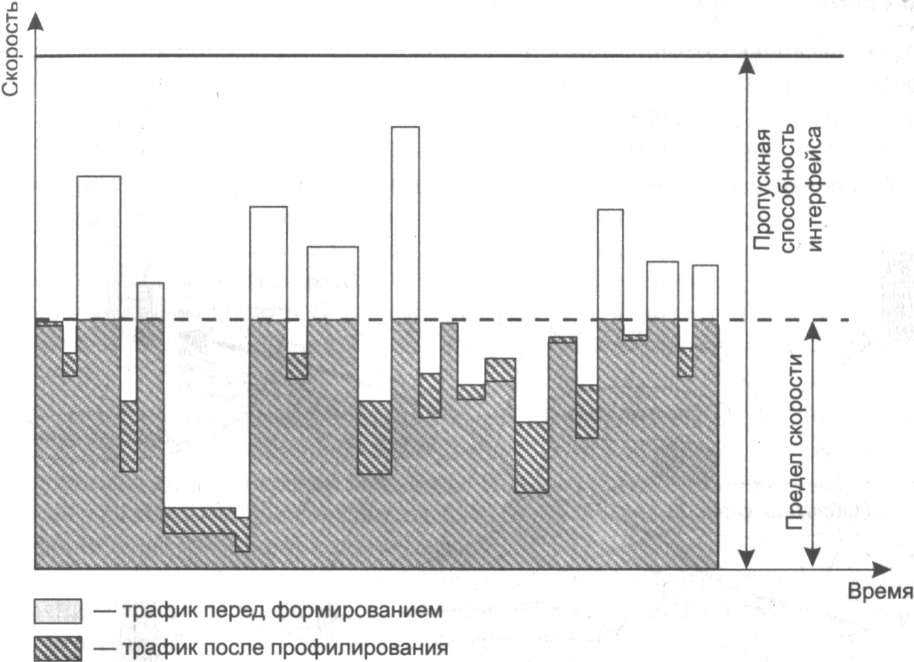 Скорость

Пропускная способность интерфейса

Предел скорости

Время

— трафик перед формированием

— трафик после профилирования